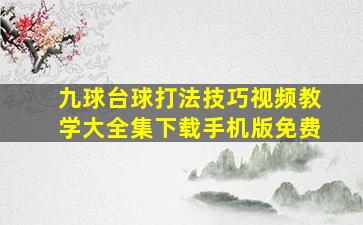 九球台球打法技巧视频教学大全集下载手机版免费